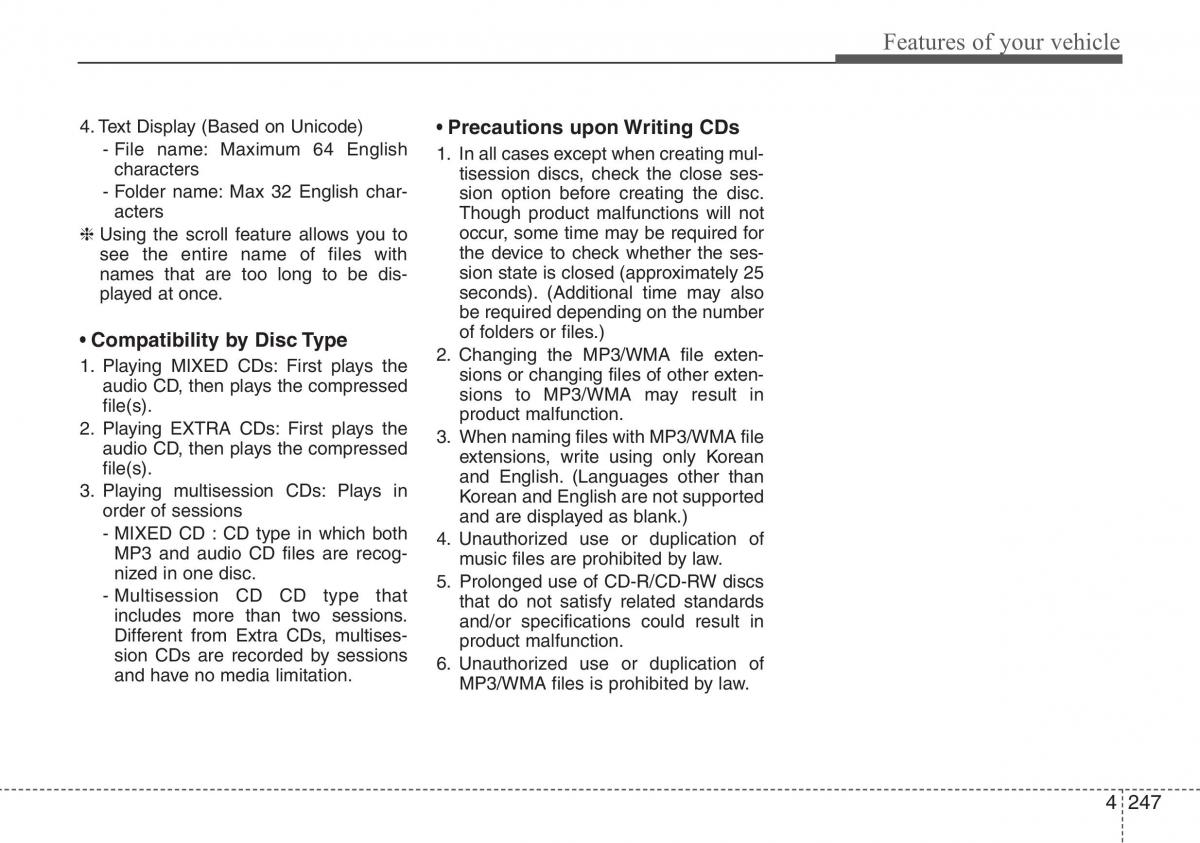 Features of your vehicle

4. Text Display (Based on Unicode)
- File name: Maximum 64 English characters
- Folder name: Max 32 English characters
❈ Using the scroll feature allows you to see the entire name of files with names that are too long to be displayed at once.

• Compatibility by Disc Type
1. Playing MIXED CDs: First plays the audio CD, then plays the compressed file(s).
2. Playing EXTRA CDs: First plays the audio CD, then plays the compressed file(s).
3. Playing multisession CDs: Plays in order of sessions
- MIXED CD : CD type in which both MP3 and audio CD files are recognized in one disc.
- Multisession CD CD type that includes more than two sessions. Different from Extra CDs, multisession CDs are recorded by sessions and have no media limitation.

• Precautions upon Writing CDs
1. In all cases except when creating multisession discs, check the close session option before creating the disc. Though product malfunctions will not occur, some time may be required for the device to check whether the session state is closed (approximately 25 seconds). (Additional time may also be required depending on the number of folders or files.)
2. Changing the MP3/WMA file extensions or changing files of other extensions to MP3/WMA may result in product malfunction.
3. When naming files with MP3/WMA file extensions, write using only Korean and English. (Languages other than Korean and English are not supported and are displayed as blank.)
4. Unauthorized use or duplication of music files are prohibited by law.
5. Prolonged use of CD-R/CD-RW discs that do not satisfy related standards and/or specifications could result in product malfunction.
6. Unauthorized use or duplication of MP3/WMA files is prohibited by law.

4 247